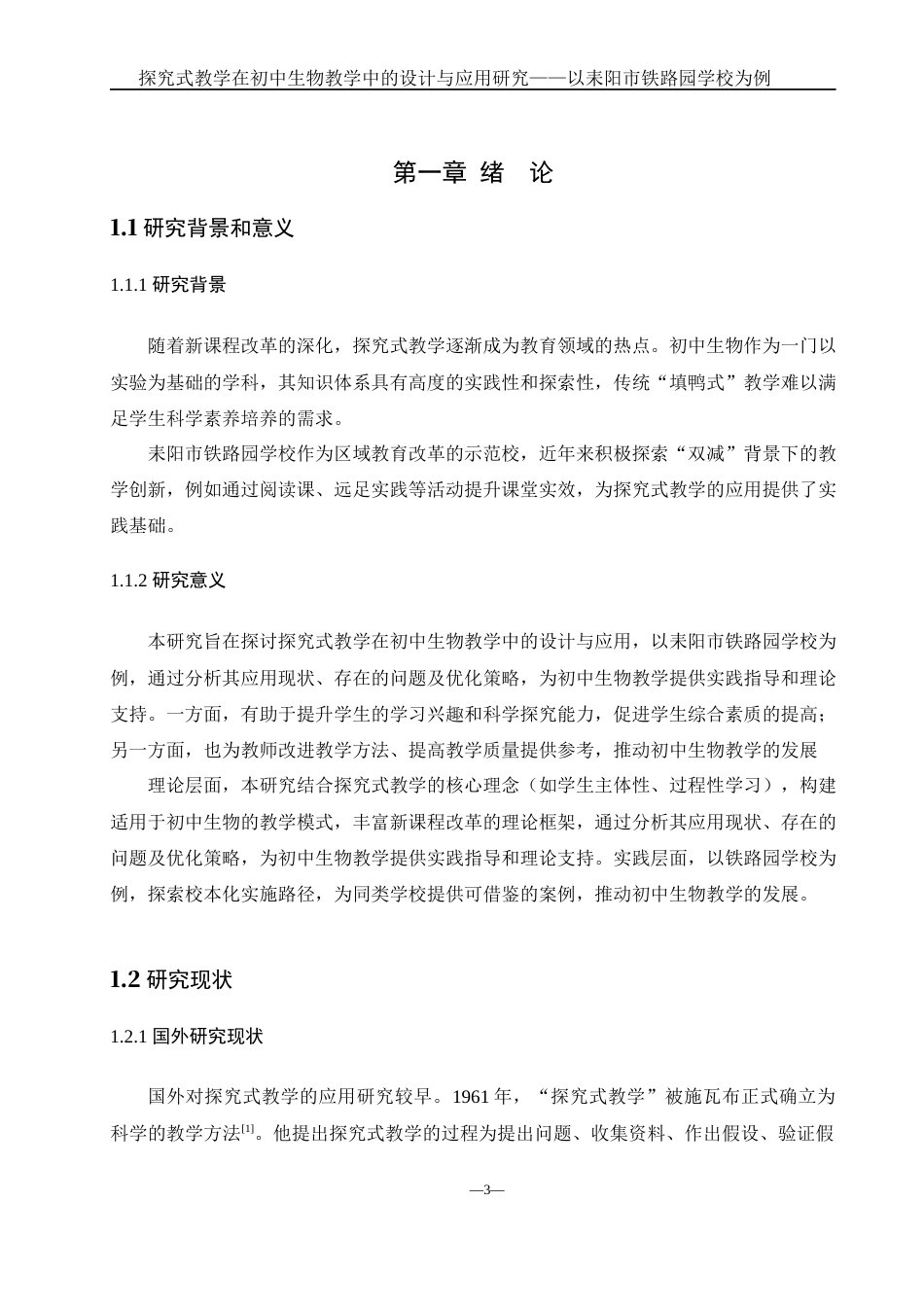 探究式教学在初中生物教学中的设计与应用研究——以耒阳市铁路园学校为例

第一章 绪 论

1.1 研究背景和意义

1.1.1 研究背景

随着新课程改革的深化，探究式教学逐渐成为教育领域的热点。初中生物作为一门以实验为基础的学科，其知识体系具有高度的实践性和探索性，传统“填鸭式”教学难以满足学生科学素养培养的需求。

耒阳市铁路园学校作为区域教育改革的示范校，近年来积极探索“双减”背景下的教学创新，例如通过阅读课、远足实践等活动提升课堂实效，为探究式教学的应用提供了实践基础。

1.1.2 研究意义

本研究旨在探讨探究式教学在初中生物教学中的设计与应用，以耒阳市铁路园学校为例，通过分析其应用现状、存在的问题及优化策略，为初中生物教学提供实践指导和理论支持。一方面，有助于提升学生的学习兴趣和科学探究能力，促进学生综合素质的提高；另一方面，也为教师改进教学方法、提高教学质量提供参考，推动初中生物教学的发展

理论层面，本研究结合探究式教学的核心理念（如学生主体性、过程性学习），构建适用于初中生物的教学模式，丰富新课程改革的理论框架，通过分析其应用现状、存在的问题及优化策略，为初中生物教学提供实践指导和理论支持。实践层面，以铁路园学校为例，探索校本化实施路径，为同类学校提供可借鉴的案例，推动初中生物教学的发展。

1.2 研究现状

1.2.1 国外研究现状

国外对探究式教学的应用研究较早。1961 年，“探究式教学”被施瓦布正式确立为科学的教学方法$^{[1]}$。他提出探究式教学的过程为提出问题、收集资料、作出假设、验证假

—3—